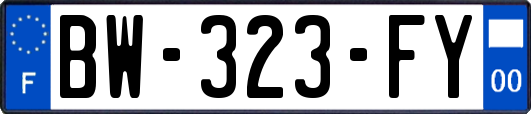 F
BW-323-FY
00